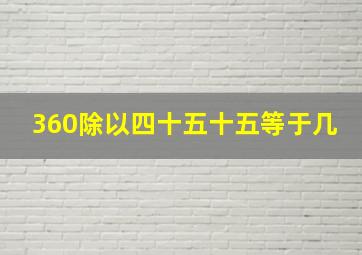 360除以四十五十五等于几